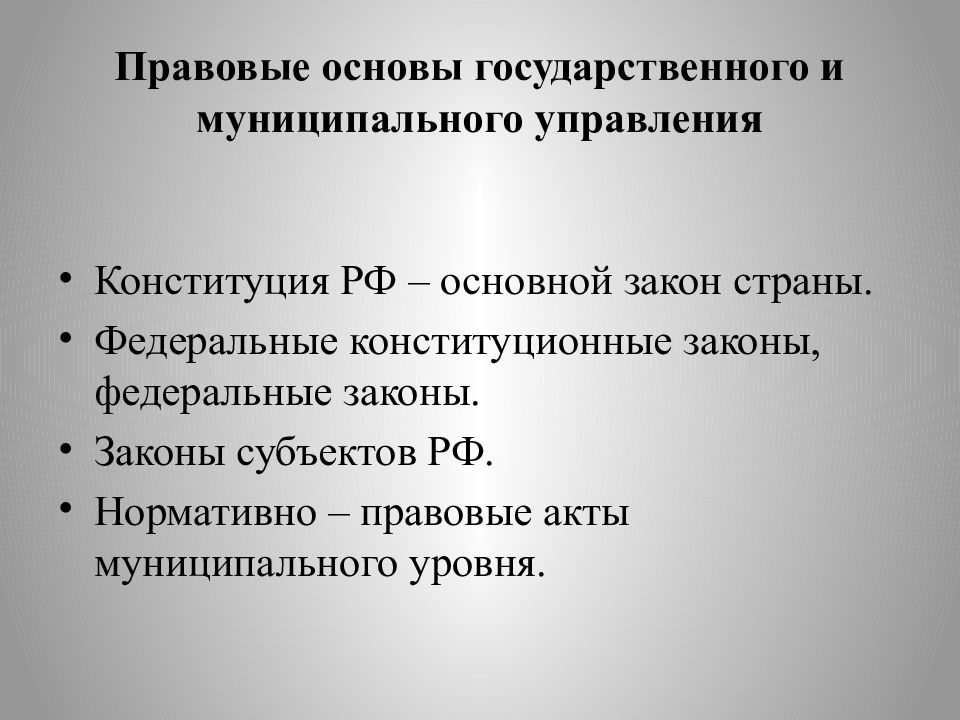 Правовые основы государственного и муниципального управления

• Конституция РФ – основной закон страны.
• Федеральные конституционные законы, федеральные законы.
• Законы субъектов РФ.
• Нормативно – правовые акты муниципального уровня.